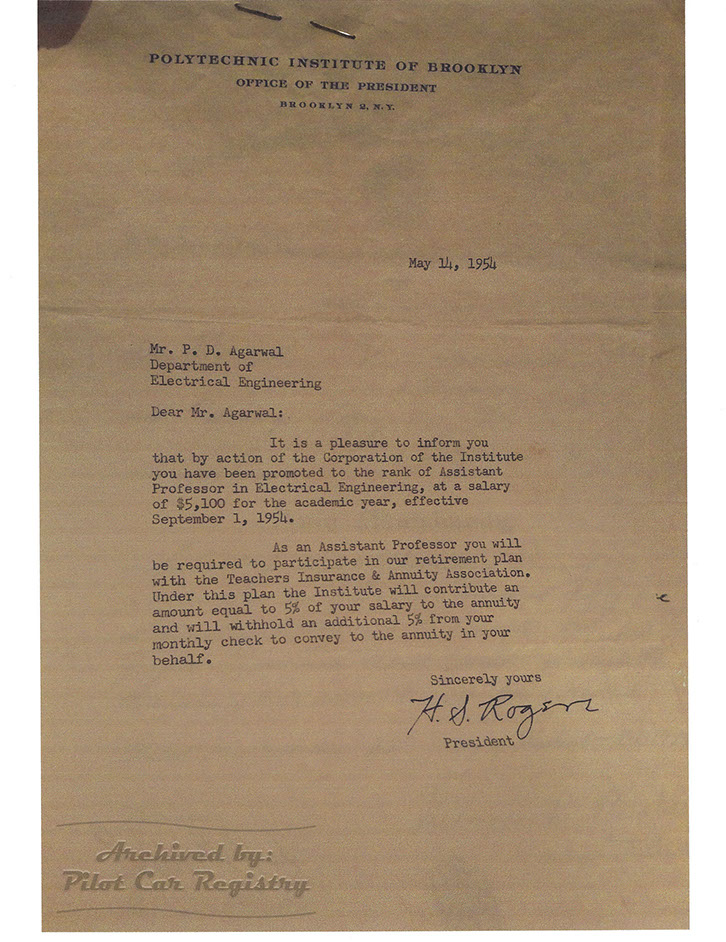 POLYTECHNIC INSTITUTE OF BROOKLYN
OFFICE OF THE PRESIDENT
BROOKLYN 2, N.Y.

May 14, 1954

Mr. P. D. Agarwal
Department of
Electrical Engineering

Dear Mr. Agarwal:

It is a pleasure to inform you that by action of the Corporation of the Institute you have been promoted to the rank of Assistant Professor in Electrical Engineering, at a salary of $5,100 for the academic year, effective September 1, 1954.

As an Assistant Professor you will be required to participate in our retirement plan with the Teachers Insurance & Annuity Association. Under this plan the Institute will contribute an amount equal to 5% of your salary to the annuity and will withhold an additional 5% from your monthly check to convey to the annuity in your behalf.

Sincerely yours
H. S. Rogers
President

Archived by:
Pilot Car Registry